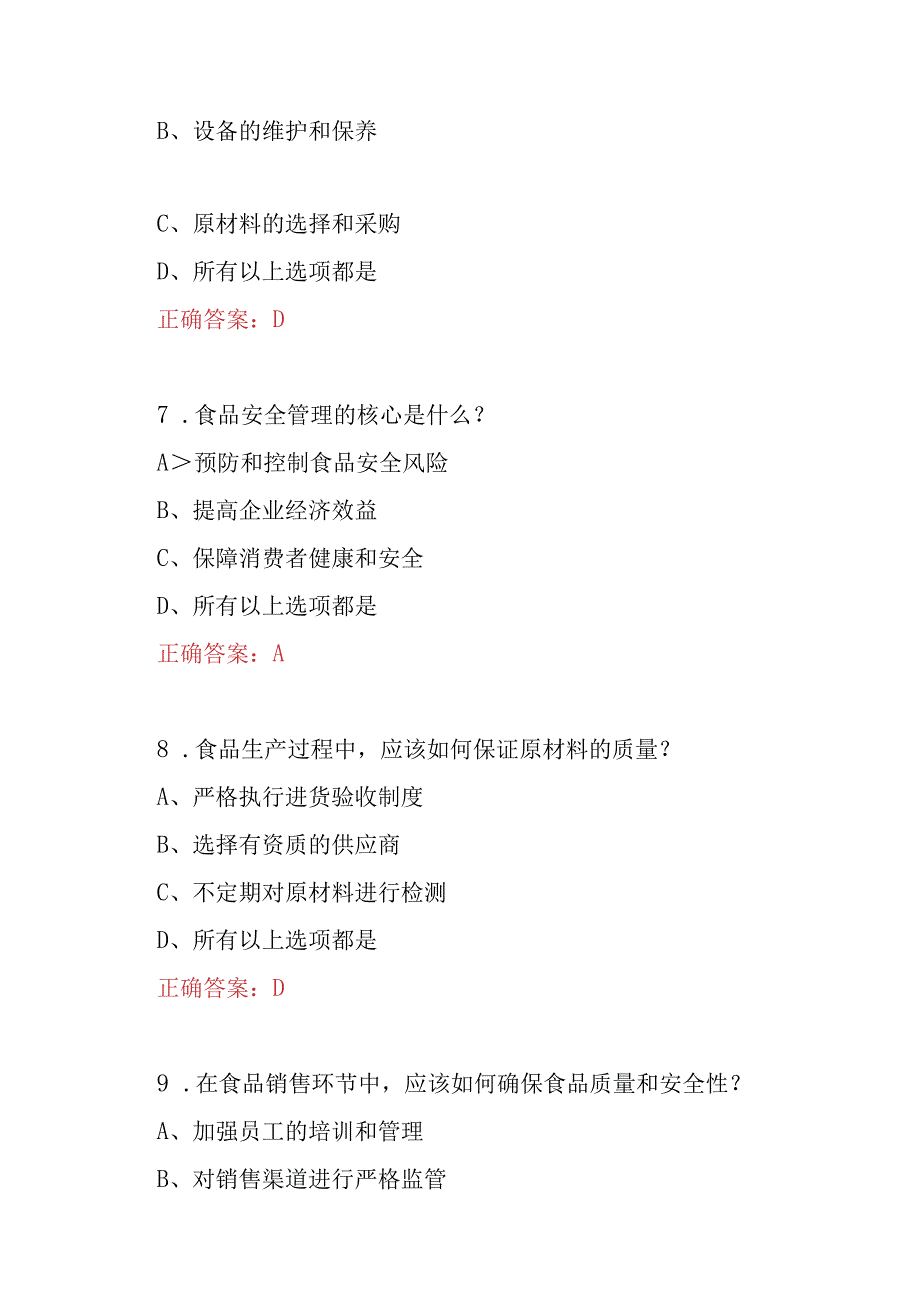 B、设备的维护和保养

C、原材料的选择和采购

D、所有以上选项都是

正确答案：D

7．食品安全管理的核心是什么？

A＞预防和控制食品安全风险

B、提高企业经济效益

C、保障消费者健康和安全

D、所有以上选项都是

正确答案：A

8．食品生产过程中，应该如何保证原材料的质量？

A、严格执行进货验收制度

B、选择有资质的供应商

C、不定期对原材料进行检测

D、所有以上选项都是

正确答案：D

9．在食品销售环节中，应该如何确保食品质量和安全性？

A、加强员工的培训和管理

B、对销售渠道进行严格监管